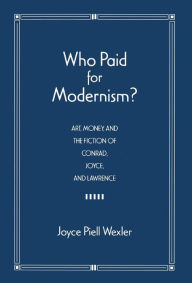 Who Paid for Modernism?

ART, MONEY, AND THE FICTION OF CONRAD, JOYCE, AND LAWRENCE

Joyce Piell Wexler